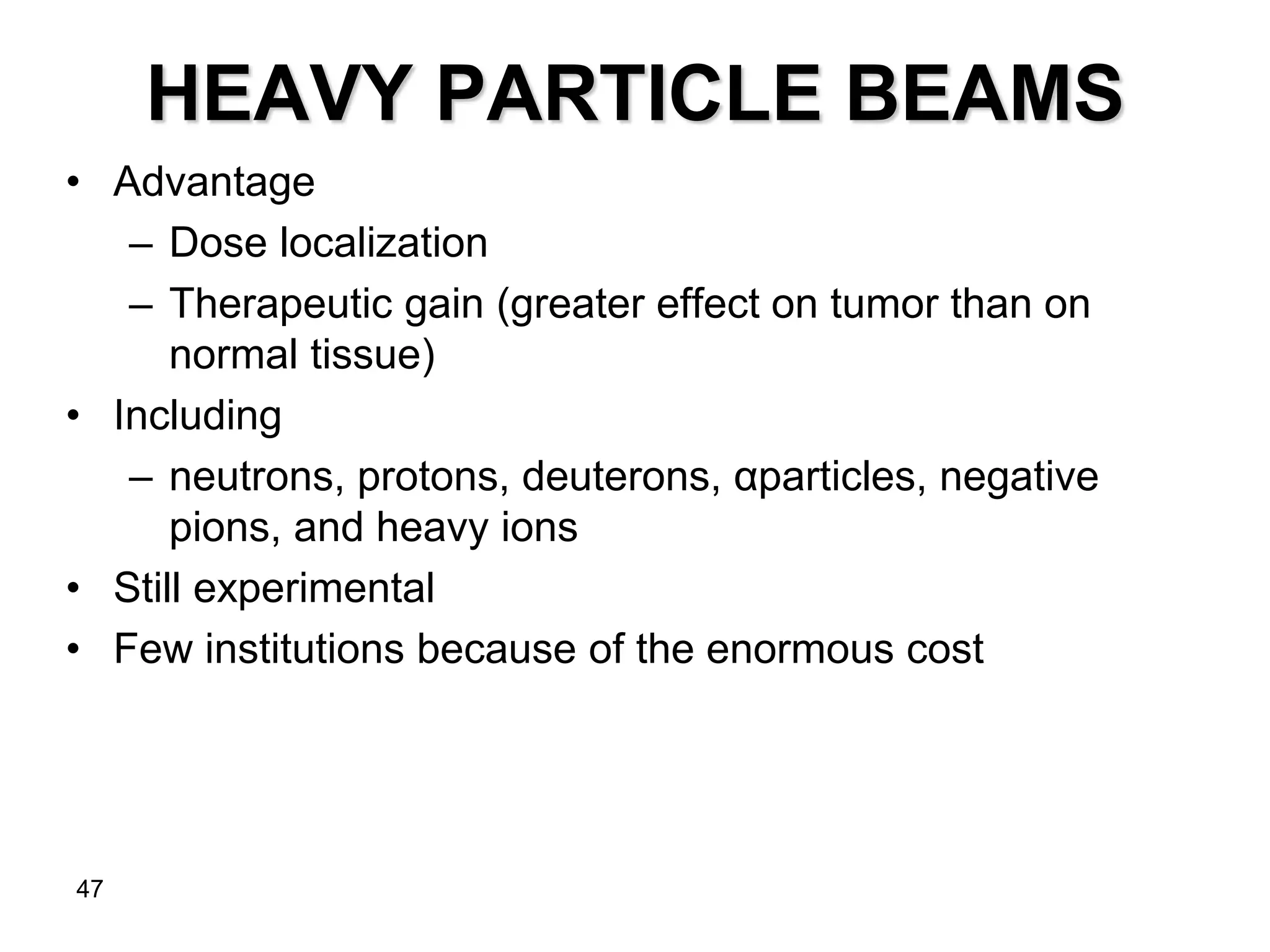 HEAVY PARTICLE BEAMS

• Advantage
  – Dose localization
  – Therapeutic gain (greater effect on tumor than on normal tissue)
• Including
  – neutrons, protons, deuterons, αparticles, negative pions, and heavy ions
• Still experimental
• Few institutions because of the enormous cost

47